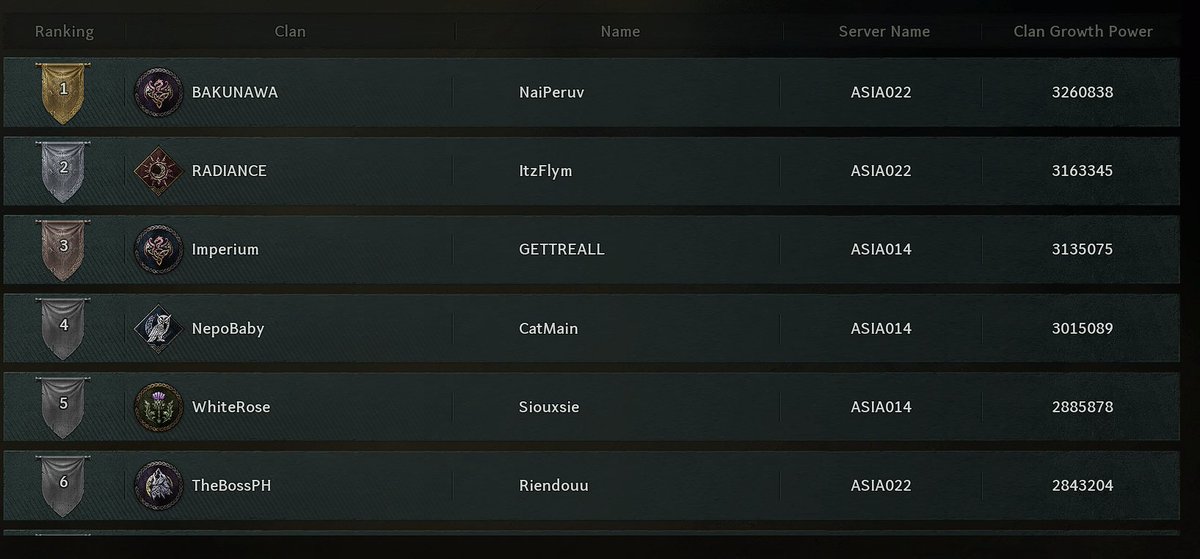 | Ranking | Clan | Name | Server Name | Clan Growth Power |
|---|---|---|---|---|
| 1 | BAKUNAWA | NaiPeruv | ASIA022 | 3260838 |
| 2 | RADIANCE | ItzFlym | ASIA022 | 3163345 |
| 3 | Imperium | GETTREALL | ASIA014 | 3135075 |
| 4 | NepoBaby | CatMain | ASIA014 | 3015089 |
| 5 | WhiteRose | Siouxsie | ASIA014 | 2885878 |
| 6 | TheBossPH | Riendouu | ASIA022 | 2843204 |